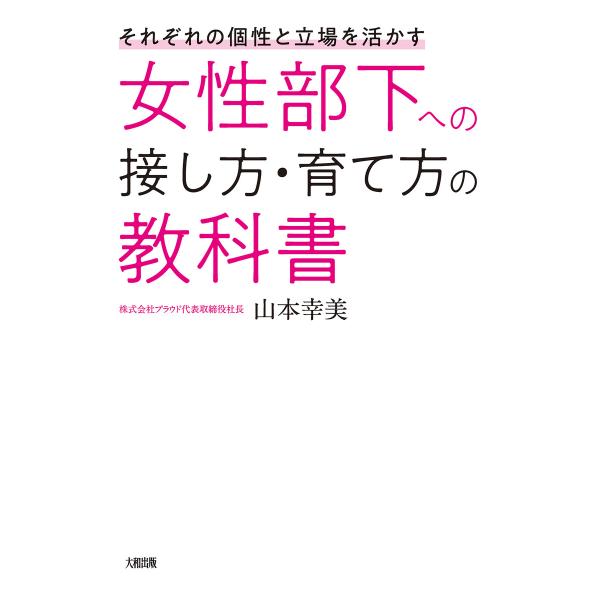 それぞれの個性と立場を活かす

女性部下への
接し方・育て方の
教科書

株式会社プラウド代表取締役社長 山本幸美

大和出版